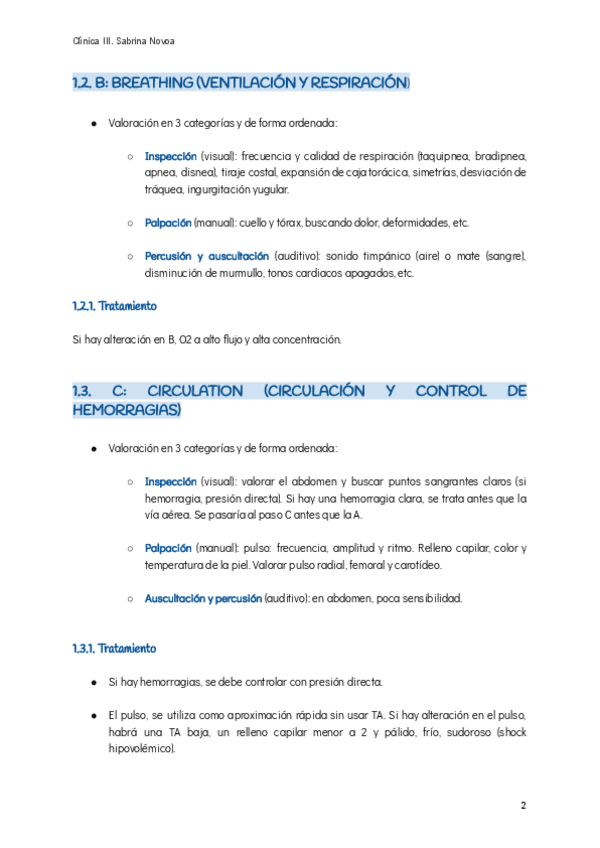 Clínica III. Sabrina Novoa

1.2. B: BREATHING (VENTILACIÓN Y RESPIRACIÓN)

● Valoración en 3 categorías y de forma ordenada:

○ Inspección (visual): frecuencia y calidad de respiración (taquipnea, bradipnea, apnea, disnea), tiraje costal, expansión de caja torácica, simetrías, desviación de tráquea, ingurgitación yugular.

○ Palpación (manual): cuello y tórax, buscando dolor, deformidades, etc.

○ Percusión y auscultación (auditivo): sonido timpánico (aire) o mate (sangre), disminución de murmullo, tonos cardiacos apagados, etc.

1.2.1. Tratamiento

Si hay alteración en B, O2 a alto flujo y alta concentración.

1.3. C: CIRCULATION (CIRCULACIÓN Y CONTROL DE HEMORRAGIAS)

● Valoración en 3 categorías y de forma ordenada:

○ Inspección (visual): valorar el abdomen y buscar puntos sangrantes claros (si hemorragia, presión directa). Si hay una hemorragia clara, se trata antes que la vía aérea. Se pasaría al paso C antes que la A.

○ Palpación (manual): pulso: frecuencia, amplitud y ritmo. Relleno capilar, color y temperatura de la piel. Valorar pulso radial, femoral y carotídeo.

○ Auscultación y percusión (auditivo): en abdomen, poca sensibilidad.

1.3.1. Tratamiento

● Si hay hemorragias, se debe controlar con presión directa.

● El pulso, se utiliza como aproximación rápida sin usar TA. Si hay alteración en el pulso, habrá una TA baja, un relleno capilar menor a 2 y pálido, frío, sudoroso (shock hipovolémico).

2